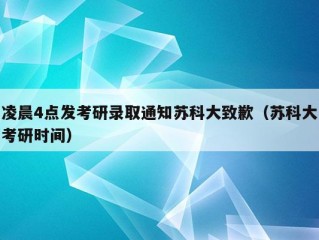 凌晨4点发考研录取通知苏科大致歉（苏科大考研时间）